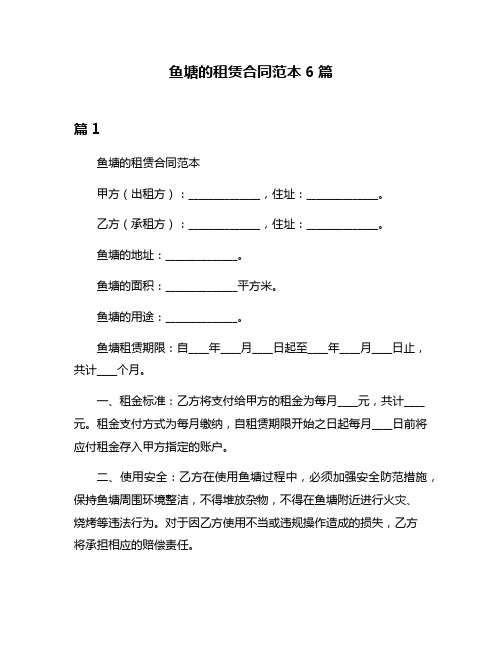 鱼塘的租赁合同范本 6 篇

篇 1

鱼塘的租赁合同范本

甲方（出租方）：______________，住址：______________。

乙方（承租方）：______________，住址：______________。

鱼塘的地址：______________。

鱼塘的面积：______________平方米。

鱼塘的用途：______________。

鱼塘租赁期限：自____年____月____日起至____年____月____日止，共计____个月。

一、租金标准：乙方将支付给甲方的租金为每月____元，共计____元。租金支付方式为每月缴纳，自租赁期限开始之日起每月____日前将应付租金存入甲方指定的账户。

二、使用安全：乙方在使用鱼塘过程中，必须加强安全防范措施，保持鱼塘周围环境整洁，不得堆放杂物，不得在鱼塘附近进行火灾、烧烤等违法行为。对于因乙方使用不当或违规操作造成的损失，乙方将承担相应的赔偿责任。